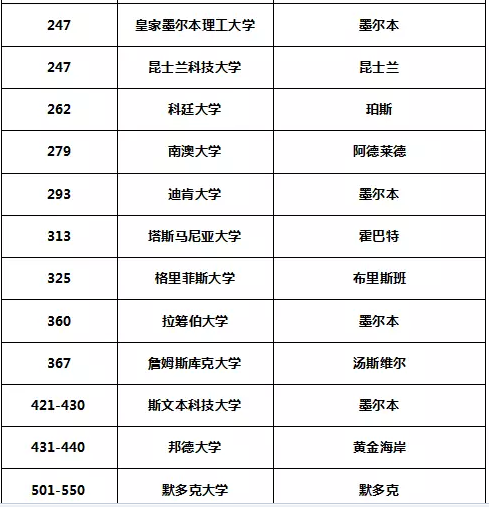 | 247 | 皇家墨尔本理工大学 | 墨尔本 |
|---|---|---|
| 247 | 昆士兰科技大学 | 昆士兰 |
| 262 | 科廷大学 | 珀斯 |
| 279 | 南澳大学 | 阿德莱德 |
| 293 | 迪肯大学 | 墨尔本 |
| 313 | 塔斯马尼亚大学 | 霍巴特 |
| 325 | 格里菲斯大学 | 布里斯班 |
| 360 | 拉筹伯大学 | 墨尔本 |
| 367 | 詹姆斯库克大学 | 汤斯维尔 |
| 421-430 | 斯文本科技大学 | 墨尔本 |
| 431-440 | 邦德大学 | 黄金海岸 |
| 501-550 | 默多克大学 | 默多克 |